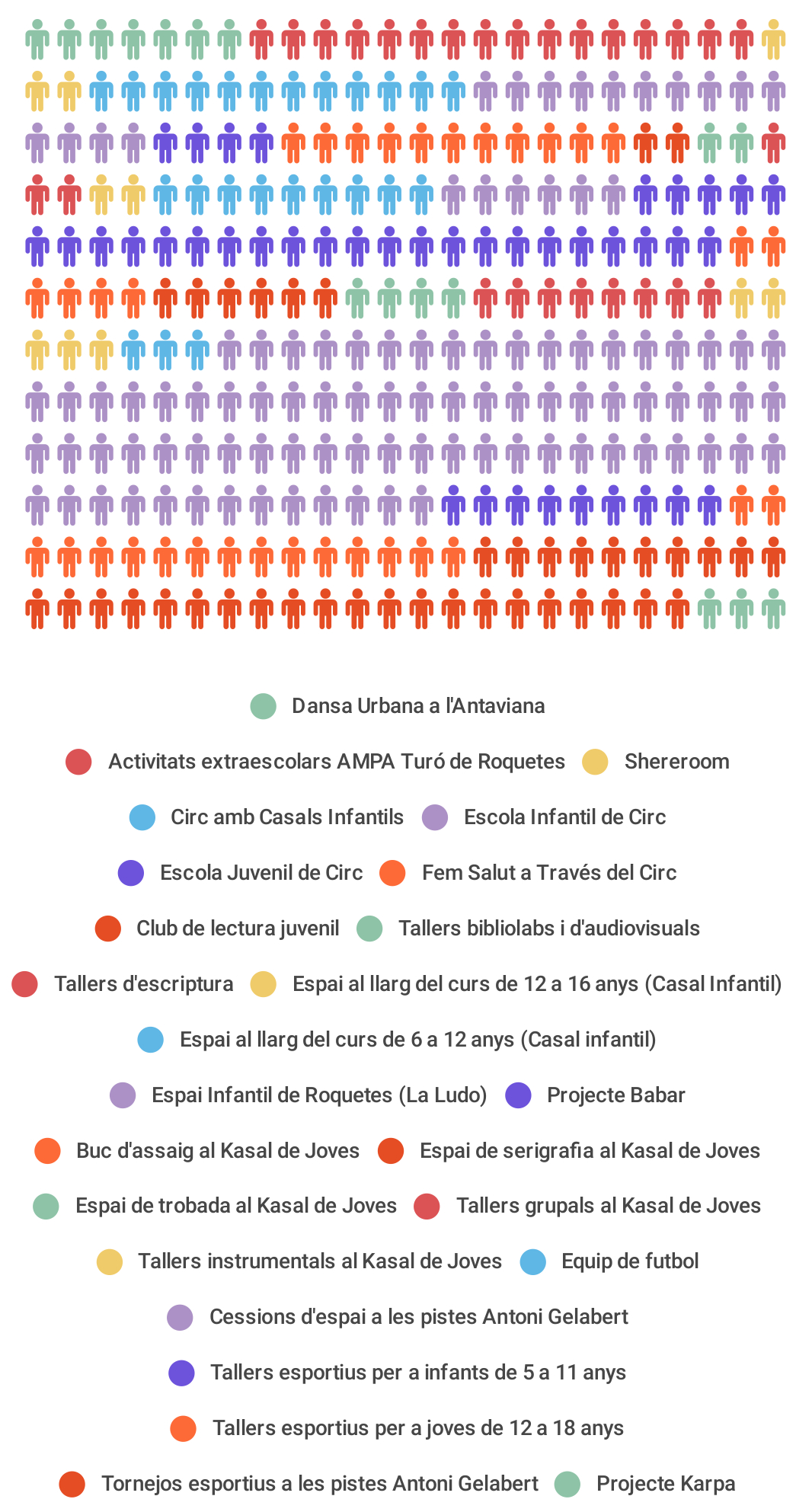 Dansa Urbana a l'Antaviana

Activitats extraescolars AMPA Turó de Roquetes

Shereroom

Circ amb Casals Infantils

Escola Infantil de Circ

Escola Juvenil de Circ

Fem Salut a Través del Circ

Club de lectura juvenil

Tallers bibliolabs i d'audiovisuals

Tallers d'escriptura

Espai al llarg del curs de 12 a 16 anys (Casal Infantil)

Espai al llarg del curs de 6 a 12 anys (Casal infantil)

Espai Infantil de Roquetes (La Ludo)

Projecte Babar

Buc d'assaig al Kasal de Joves

Espai de serigrafia al Kasal de Joves

Espai de trobada al Kasal de Joves

Tallers grupals al Kasal de Joves

Tallers instrumentals al Kasal de Joves

Equip de futbol

Cessions d'espai a les pistes Antoni Gelabert

Tallers esportius per a infants de 5 a 11 anys

Tallers esportius per a joves de 12 a 18 anys

Tornejos esportius a les pistes Antoni Gelabert

Projecte Karpa